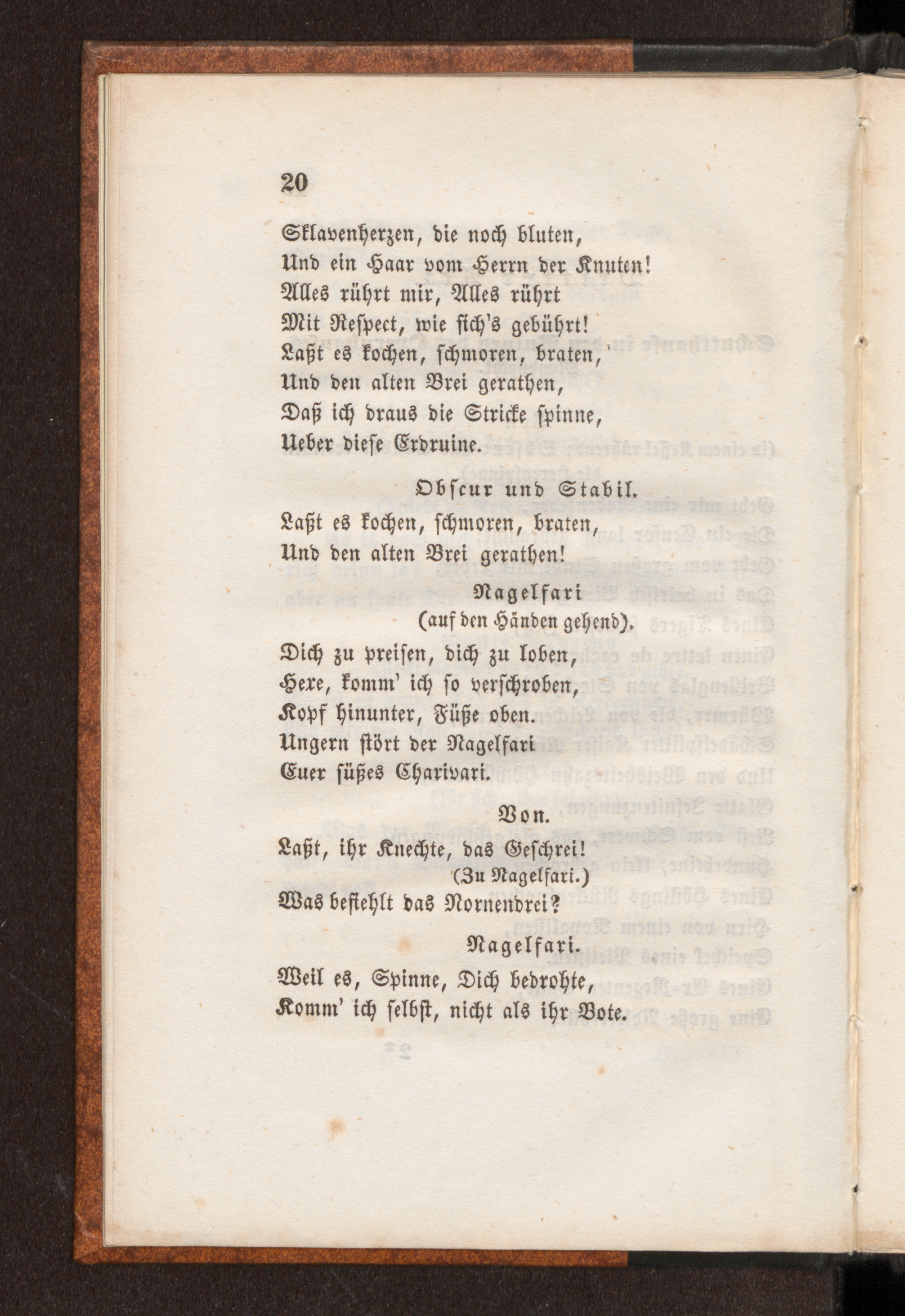 20

Sklavenherzen, die noch bluten,
Und ein Haar vom Herrn der Knuten!
Alles rührt mir, Alles rührt
Mit Respect, wie sich's gebührt!
Laßt es kochen, schmoren, braten,
Und den alten Brei gerathen,
Daß ich draus die Stricke spinne,
Ueber diese Erdruine.

Obscur und Stabil.

Laßt es kochen, schmoren, braten,
Und den alten Brei gerathen!

Nagelfari
(auf den Händen gehend).

Dich zu preisen, dich zu loben,
Hexe, komm' ich so verschroben,
Kopf hinunter, Füße oben.
Ungern stört der Nagelfari
Euer süßes Charivari.

Von.

Laßt, ihr Knechte, das Geschrei!
(Zu Nagelfari.)
Was befiehlt das Nornendrei?

Nagelfari.

Weil es, Spinne, Dich bedrohte,
Komm' ich selbst, nicht als ihr Bote.